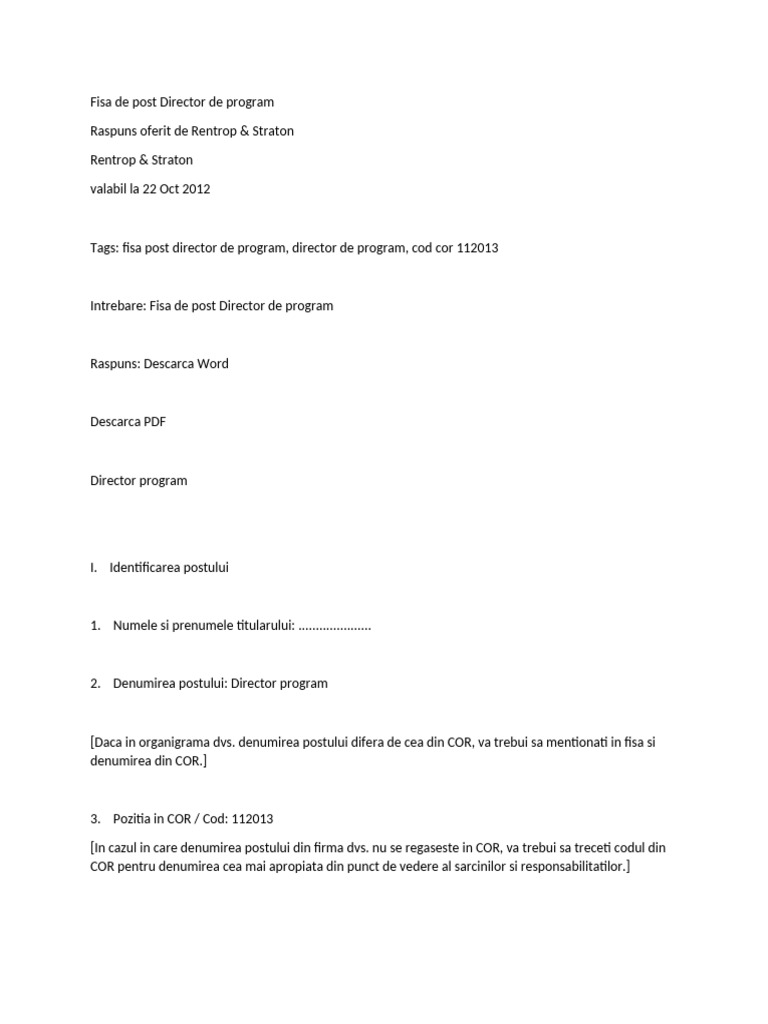 Fisa de post Director de program

Raspuns oferit de Rentrop & Straton

Rentrop & Straton

valabil la 22 Oct 2012

Tags: fisa post director de program, director de program, cod cor 112013

Intrebare: Fisa de post Director de program

Raspuns: Descarca Word

Descarca PDF

Director program

I. Identificarea postului

1. Numele si prenumele titularului: .....................

2. Denumirea postului: Director program

[Daca in organigrama dvs. denumirea postului difera de cea din COR, va trebui sa mentionati in fisa si denumirea din COR.]

3. Pozitia in COR / Cod: 112013

[In cazul in care denumirea postului din firma dvs. nu se regaseste in COR, va trebui sa treceti codul din COR pentru denumirea cea mai apropiata din punct de vedere al sarcinilor si responsabilitatilor.]